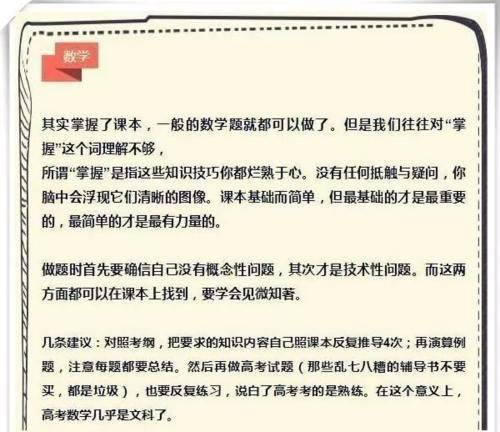 数学

其实掌握了课本，一般的数学题就都可以做了。但是我们往往对“掌握”这个词理解不够，
所谓“掌握”是指这些知识技巧你都烂熟于心。没有任何抵触与疑问，你脑中会浮现它们清晰的图像。课本基础而简单，但最基础的才是最重要的，最简单的才是最有力量的。

做题时首先要确信自己没有概念性问题，其次才是技术性问题。而这两方面都可以在课本上找到，要学会见微知著。

几条建议：对照考纲，把要求的知识内容自己照课本反复推导4次；再演算例题，注意每题都要总结。然后再做高考试题（那些乱七八糟的辅导书不要买，都是垃圾），也要反复练习，说白了高考考的是熟练。在这个意义上，高考数学几乎是文科了。